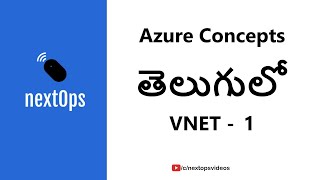 nextOps

Azure Concepts

తెలుగులో

VNET - 1

/c/nextopsvideos